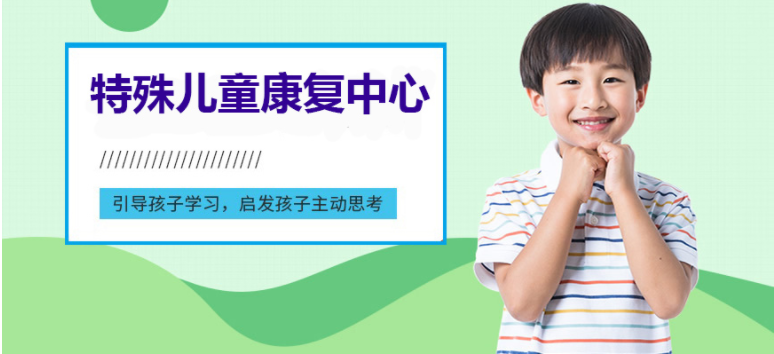 特殊儿童康复中心

//////////////////////

引导孩子学习，启发孩子主动思考